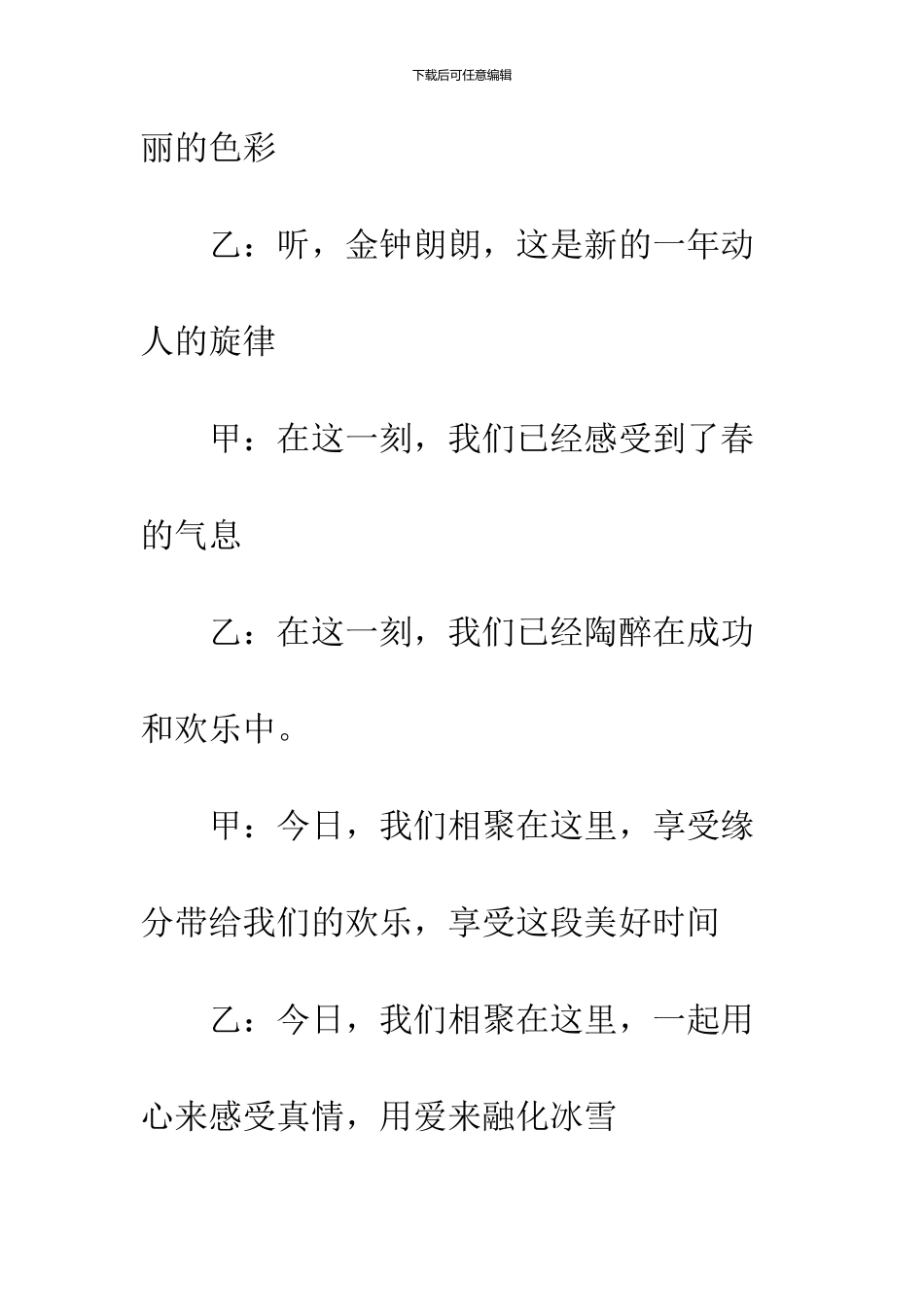 下载后可任意编辑

丽的色彩

乙：听，金钟朗朗，这是新的一年动人的旋律

甲：在这一刻，我们已经感受到了春的气息

乙：在这一刻，我们已经陶醉在成功和欢乐中。

甲：今日，我们相聚在这里，享受缘分带给我们的欢乐，享受这段美好时间

乙：今日，我们相聚在这里，一起用心来感受真情，用爱来融化冰雪